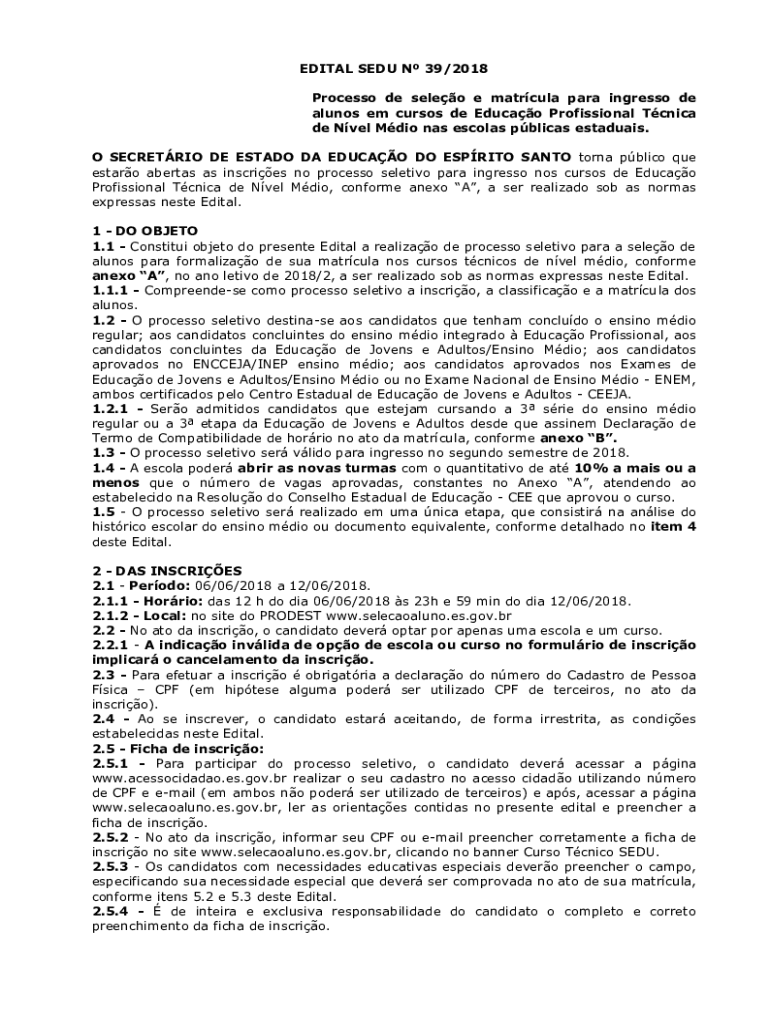 EDITAL SEDU Nº 39/2018

Processo de seleção e matrícula para ingresso de alunos em cursos de Educação Profissional Técnica de Nível Médio nas escolas públicas estaduais.

O SECRETÁRIO DE ESTADO DA EDUCAÇÃO DO ESPÍRITO SANTO torna público que estarão abertas as inscrições no processo seletivo para ingresso nos cursos de Educação Profissional Técnica de Nível Médio, conforme anexo "A", a ser realizado sob as normas expressas neste Edital.

1 - DO OBJETO
1.1 - Constitui objeto do presente Edital a realização de processo seletivo para a seleção de alunos para formalização de sua matrícula nos cursos técnicos de nível médio, conforme anexo "A", no ano letivo de 2018/2, a ser realizado sob as normas expressas neste Edital.
1.1.1 - Compreende-se como processo seletivo a inscrição, a classificação e a matrícula dos alunos.
1.2 - O processo seletivo destina-se aos candidatos que tenham concluído o ensino médio regular; aos candidatos concluintes do ensino médio integrado à Educação Profissional, aos candidatos concluintes da Educação de Jovens e Adultos/Ensino Médio; aos candidatos aprovados no ENCCEJA/INEP ensino médio; aos candidatos aprovados nos Exames de Educação de Jovens e Adultos/Ensino Médio ou no Exame Nacional de Ensino Médio - ENEM, ambos certificados pelo Centro Estadual de Educação de Jovens e Adultos - CEEJA.
1.2.1 - Serão admitidos candidatos que estejam cursando a 3ª série do ensino médio regular ou a 3ª etapa da Educação de Jovens e Adultos desde que assinem Declaração de Termo de Compatibilidade de horário no ato da matrícula, conforme anexo "B".
1.3 - O processo seletivo será válido para ingresso no segundo semestre de 2018.
1.4 - A escola poderá abrir as novas turmas com o quantitativo de até 10% a mais ou a menos que o número de vagas aprovadas, constantes no Anexo "A", atendendo ao estabelecido na Resolução do Conselho Estadual de Educação - CEE que aprovou o curso.
1.5 - O processo seletivo será realizado em uma única etapa, que consistirá na análise do histórico escolar do ensino médio ou documento equivalente, conforme detalhado no item 4 deste Edital.

2 - DAS INSCRIÇÕES
2.1 - Período: 06/06/2018 a 12/06/2018.
2.1.1 - Horário: das 12 h do dia 06/06/2018 às 23h e 59 min do dia 12/06/2018.
2.1.2 - Local: no site do PRODEST www.selecaoaluno.es.gov.br
2.2 - No ato da inscrição, o candidato deverá optar por apenas uma escola e um curso.
2.2.1 - A indicação inválida de opção de escola ou curso no formulário de inscrição implicará o cancelamento da inscrição.
2.3 - Para efetuar a inscrição é obrigatória a declaração do número do Cadastro de Pessoa Física – CPF (em hipótese alguma poderá ser utilizado CPF de terceiros, no ato da inscrição).
2.4 - Ao se inscrever, o candidato estará aceitando, de forma irrestrita, as condições estabelecidas neste Edital.
2.5 - Ficha de inscrição:
2.5.1 - Para participar do processo seletivo, o candidato deverá acessar a página www.acessocidadao.es.gov.br realizar o seu cadastro no acesso cidadão utilizando número de CPF e e-mail (em ambos não poderá ser utilizado de terceiros) e após, acessar a página www.selecaoaluno.es.gov.br, ler as orientações contidas no presente edital e preencher a ficha de inscrição.
2.5.2 - No ato da inscrição, informar seu CPF ou e-mail preencher corretamente a ficha de inscrição no site www.selecaoaluno.es.gov.br, clicando no banner Curso Técnico SEDU.
2.5.3 - Os candidatos com necessidades educativas especiais deverão preencher o campo, especificando sua necessidade especial que deverá ser comprovada no ato de sua matrícula, conforme itens 5.2 e 5.3 deste Edital.
2.5.4 - É de inteira e exclusiva responsabilidade do candidato o completo e correto preenchimento da ficha de inscrição.